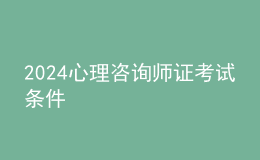 2024心理咨询师证考试条件